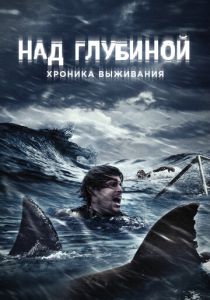 НАД ГЛУБИНОЙ
ХРОНИКА ВЫЖИВАНИЯ